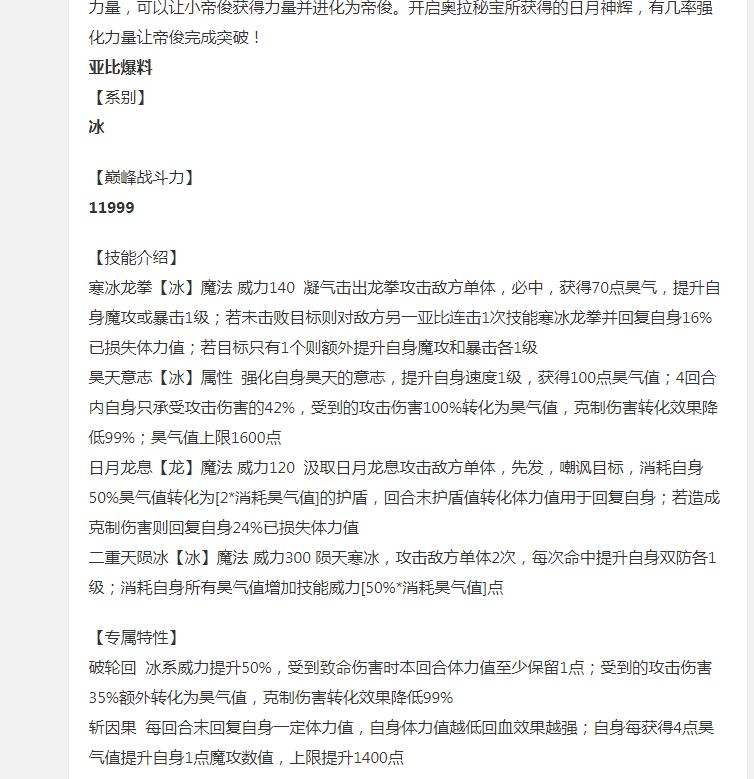 力量，可以让小帝俊获得力量并进化为帝俊。开启奥拉秘宝所获得的日月神辉，有几率强化力量让帝俊完成突破！

亚比爆料

【系别】

冰

【巅峰战斗力】

11999

【技能介绍】

寒冰龙拳【冰】魔法 威力140 凝气击出龙拳攻击敌方单体，必中，获得70点昊气，提升自身魔攻或暴击1级；若未击败目标则对敌方另一亚比连击1次技能寒冰龙拳并回复自身16%已损失体力值；若目标只有1个则额外提升自身魔攻和暴击各1级

昊天意志【冰】属性 强化自身昊天的意志，提升自身速度1级，获得100点昊气值；4回合内自身只承受攻击伤害的42%，受到的攻击伤害100%转化为昊气值，克制伤害转化效果降低99%；昊气值上限1600点

日月龙息【龙】魔法 威力120 汲取日月龙息攻击敌方单体，先发，嘲讽目标，消耗自身50%昊气值转化为[2*消耗昊气值]的护盾，回合末护盾值转化体力值用于回复自身；若造成克制伤害则回复自身24%已损失体力值

二重天陨冰【冰】魔法 威力300 陨天寒冰，攻击敌方单体2次，每次命中提升自身双防各1级；消耗自身所有昊气值增加技能威力[50%*消耗昊气值]点

【专属特性】

破轮回 冰系威力提升50%，受到致命伤害时本回合体力值至少保留1点；受到的攻击伤害35%额外转化为昊气值，克制伤害转化效果降低99%

斩因果 每回合末回复自身一定体力值，自身体力值越低回血效果越强；自身每获得4点昊气值提升自身1点魔攻数值，上限提升1400点